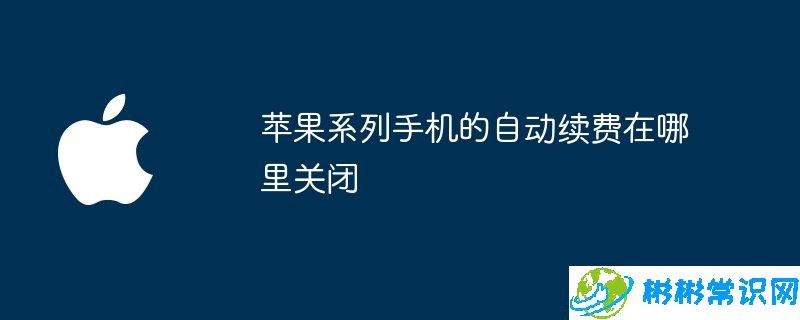 苹果系列手机的自动续费在哪里关闭

彬彬常识网